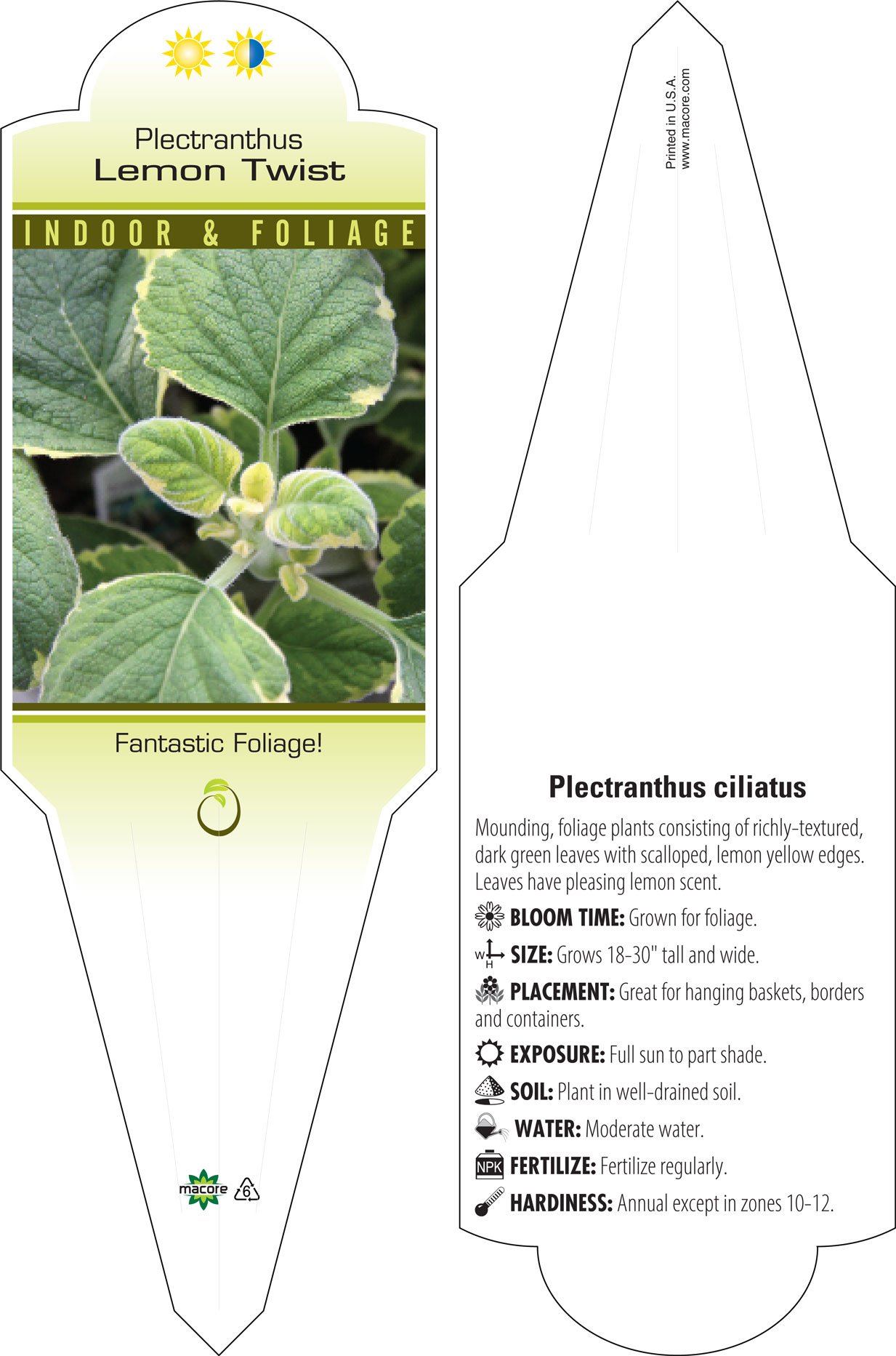 Plectranthus
Lemon Twist

INDOOR & FOLIAGE

Fantastic Foliage!

macore 6

Printed in U.S.A.
www.macore.com

Plectranthus ciliatus

Mounding, foliage plants consisting of richly-textured, dark green leaves with scalloped, lemon yellow edges. Leaves have pleasing lemon scent.

BLOOM TIME: Grown for foliage.

W H SIZE: Grows 18-30" tall and wide.

PLACEMENT: Great for hanging baskets, borders and containers.

EXPOSURE: Full sun to part shade.

SOIL: Plant in well-drained soil.

WATER: Moderate water.

NPK FERTILIZE: Fertilize regularly.

HARDINESS: Annual except in zones 10-12.